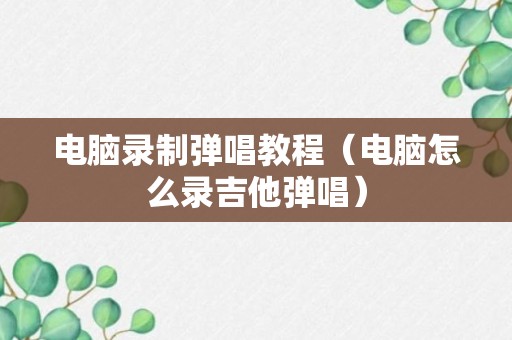 电脑录制弹唱教程（电脑怎么录吉他弹唱）